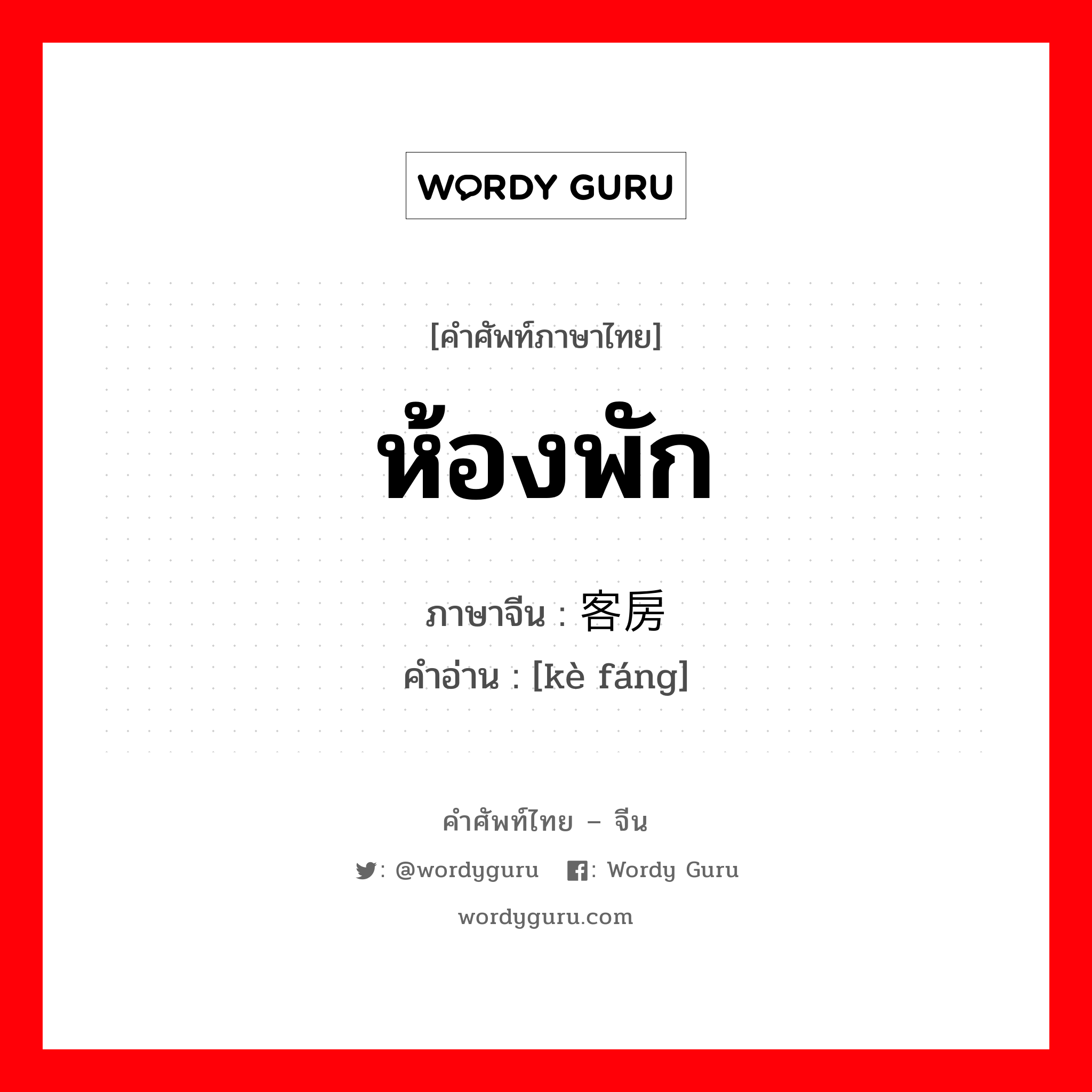 WORDY GURU

[คำศัพท์ภาษาไทย]

ห้องพัก

ภาษาจีน : 客房

คำอ่าน : [kè fáng]

คำศัพท์ไทย – จีน

: @wordyguru : Wordy Guru

wordyguru.com